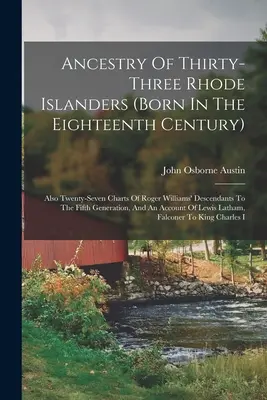 Ancestry Of Thirty-Three Rhode Islanders (Born In The Eighteenth Century)

John Osborne Austin

Also Twenty-Seven Charts Of Roger Williams' Descendants To The Fifth Generation, And An Account Of Lewis Latham, Falconer To King Charles I